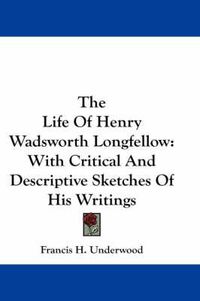 The Life Of Henry Wadsworth Longfellow: With Critical And Descriptive Sketches Of His Writings

Francis H. Underwood